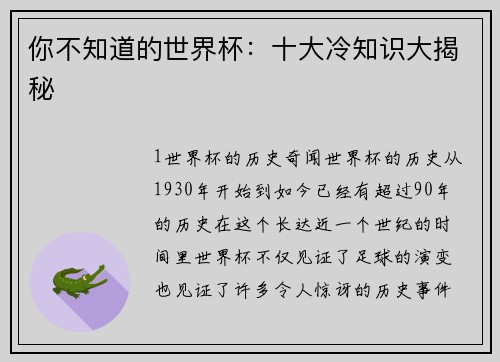 你不知道的世界杯：十大冷知识大揭秘

1世界杯的历史奇闻世界杯的历史从1930年开始到如今已经有超过90年的历史在这个长达近一个世纪的时间里世界杯不仅见证了足球的演变也见证了许多令人惊讶的历史事件